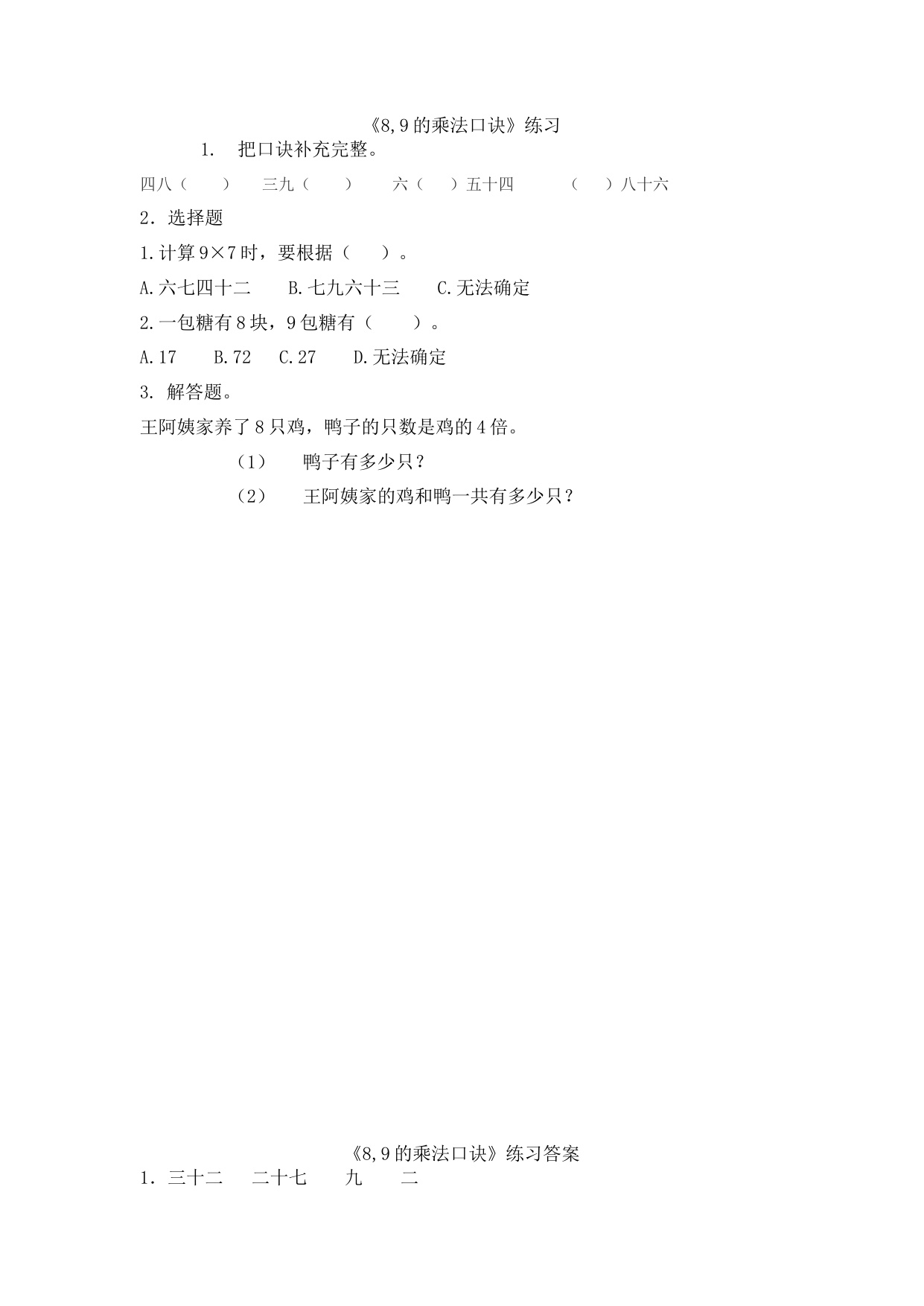 《8,9的乘法口诀》练习

1. 把口诀补充完整。

四八（　　） 三九（　　） 六（　）五十四 （　）八十六

2. 选择题

1.计算9×7时，要根据（　　）。

A.六七四十二 B.七九六十三 C.无法确定

2.一包糖有8块，9包糖有（　　）。

A.17 B.72 C.27 D.无法确定

3. 解答题。

王阿姨家养了8只鸡，鸭子的只数是鸡的4倍。

（1） 鸭子有多少只？

（2） 王阿姨家的鸡和鸭一共有多少只？

《8,9的乘法口诀》练习答案

1. 三十二 二十七 九 二